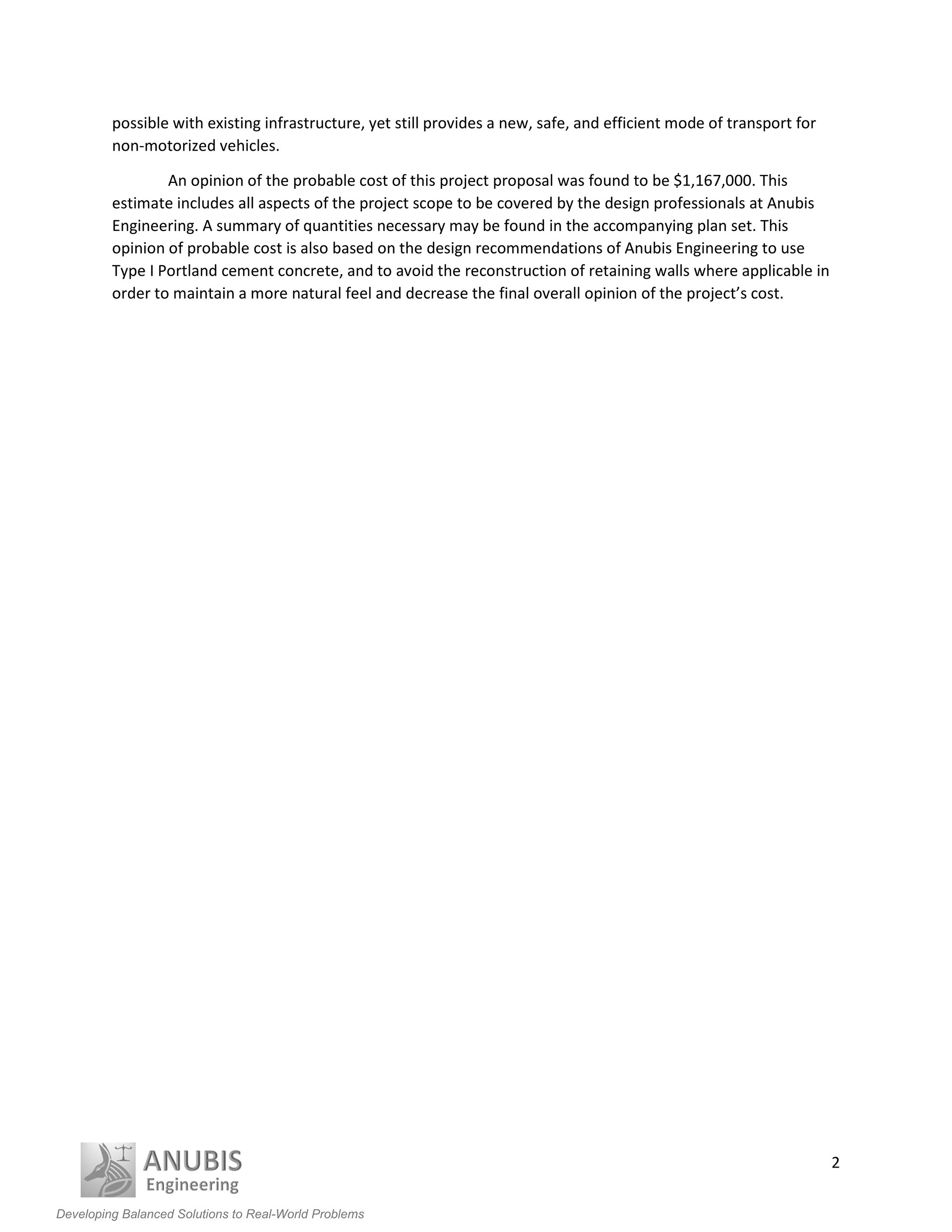 possible with existing infrastructure, yet still provides a new, safe, and efficient mode of transport for non-motorized vehicles.

An opinion of the probable cost of this project proposal was found to be \$1,167,000. This estimate includes all aspects of the project scope to be covered by the design professionals at Anubis Engineering. A summary of quantities necessary may be found in the accompanying plan set. This opinion of probable cost is also based on the design recommendations of Anubis Engineering to use Type I Portland cement concrete, and to avoid the reconstruction of retaining walls where applicable in order to maintain a more natural feel and decrease the final overall opinion of the project's cost.

ANUBIS
Engineering

2

Developing Balanced Solutions to Real-World Problems